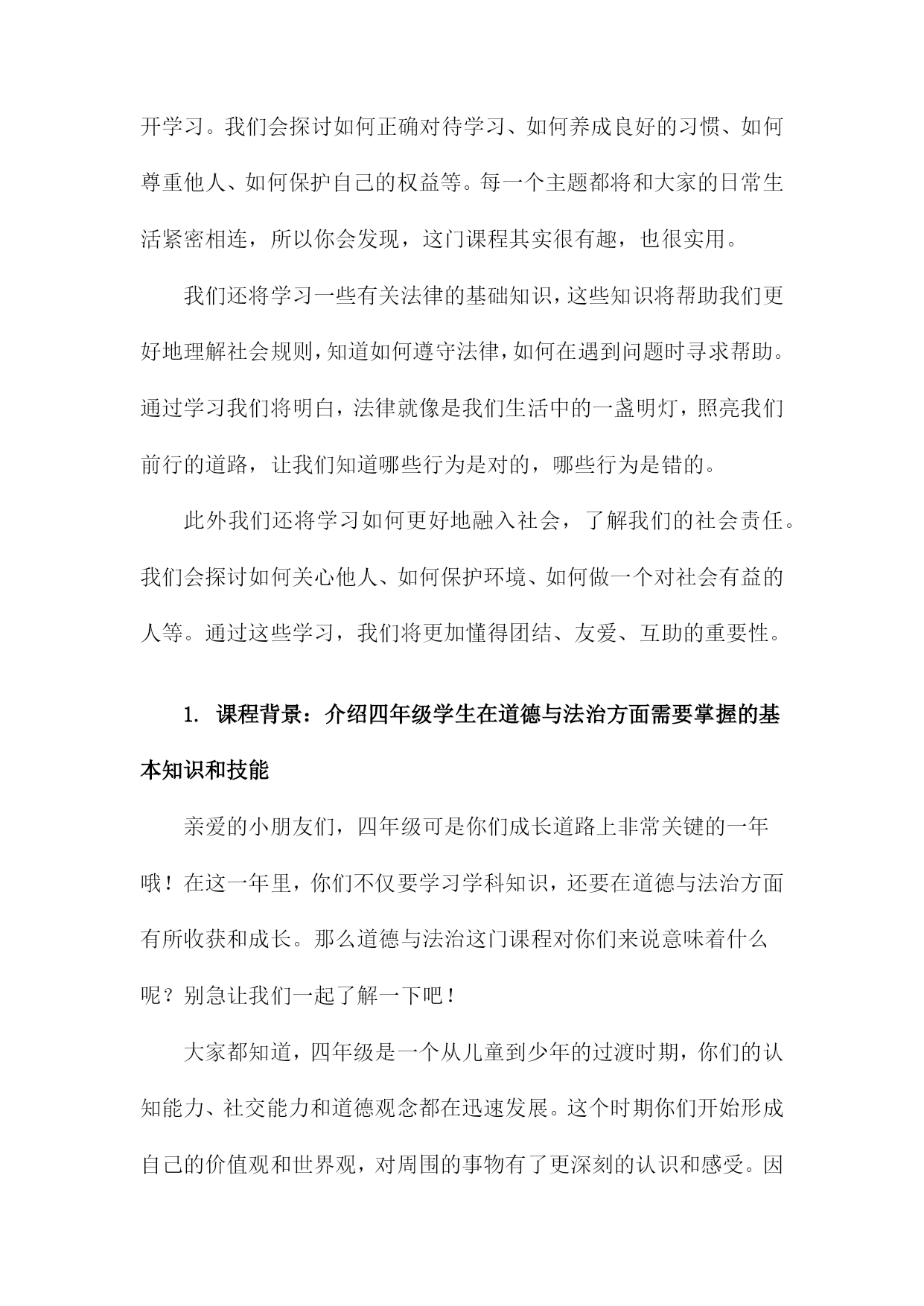 开学习。我们会探讨如何正确对待学习、如何养成良好的习惯、如何尊重他人、如何保护自己的权益等。每一个主题都将和大家的日常生活紧密相连，所以你会发现，这门课程其实很有趣，也很实用。

我们还将学习一些有关法律的基础知识，这些知识将帮助我们更好地理解社会规则，知道如何遵守法律，如何在遇到问题时寻求帮助。通过学习我们将明白，法律就像是我们生活中的一盏明灯，照亮我们前行的道路，让我们知道哪些行为是对的，哪些行为是错的。

此外我们还将学习如何更好地融入社会，了解我们的社会责任。我们会探讨如何关心他人、如何保护环境、如何做一个对社会有益的人等。通过这些学习，我们将更加懂得团结、友爱、互助的重要性。

1. 课程背景：介绍四年级学生在道德与法治方面需要掌握的基本知识和技能

亲爱的小朋友们，四年级可是你们成长道路上非常关键的一年哦！在这一年里，你们不仅要学习学科知识，还要在道德与法治方面有所收获和成长。那么道德与法治这门课程对你们来说意味着什么呢？别急让我们一起了解一下吧！

大家都知道，四年级是一个从儿童到少年的过渡时期，你们的认知能力、社交能力和道德观念都在迅速发展。这个时期你们开始形成自己的价值观和世界观，对周围的事物有了更深刻的认识和感受。因